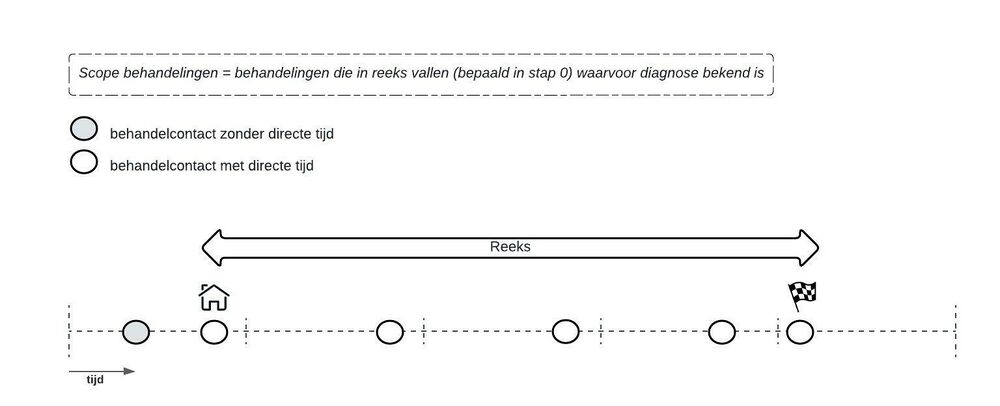 Scope behandelingen = behandelingen die in reeks vallen (bepaald in stap 0) waarvoor diagnose bekend is

behandelcontact zonder directe tijd

behandelcontact met directe tijd

Reeks

tijd